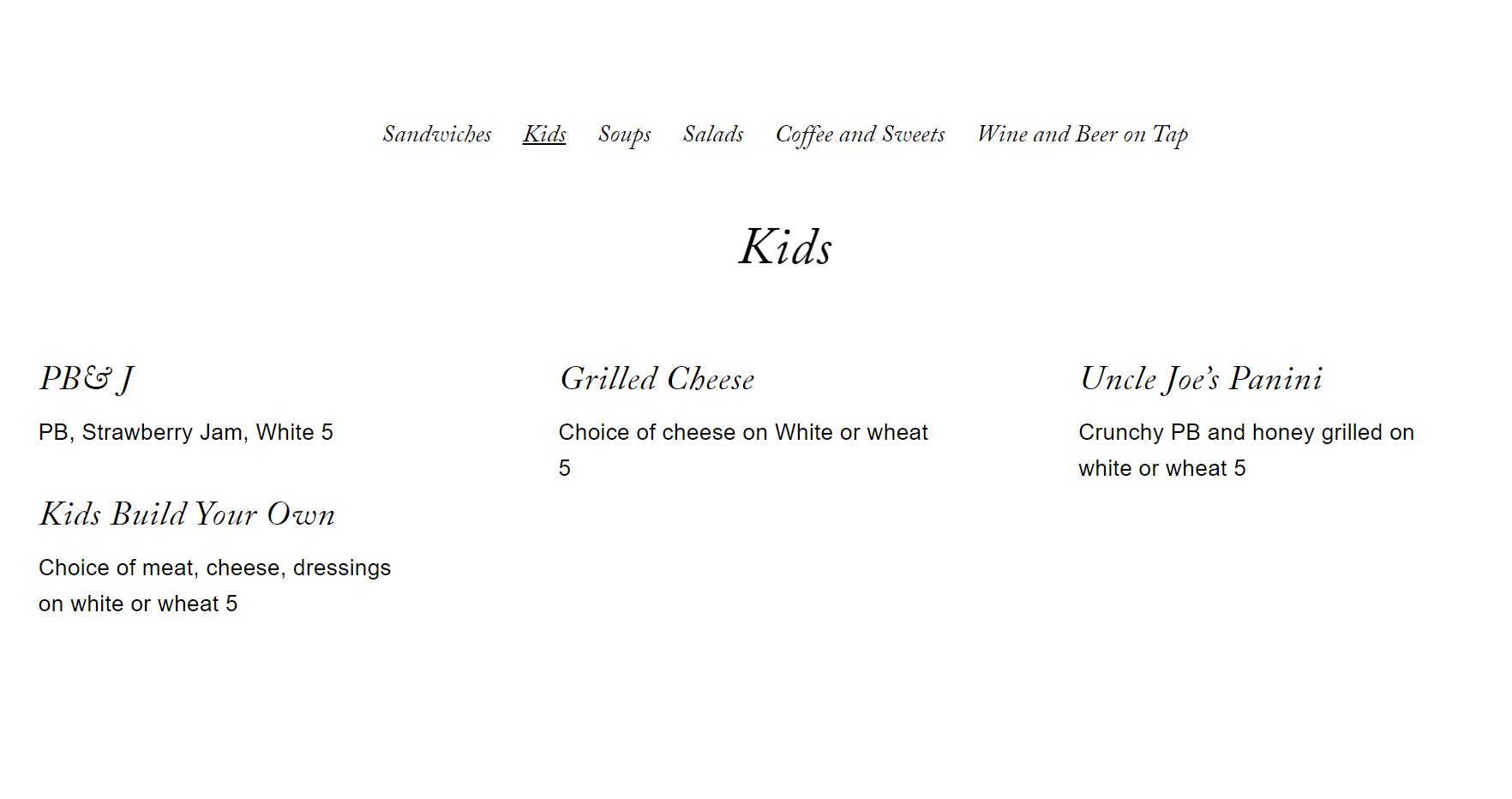 Sandwiches Kids Soups Salads Coffee and Sweets Wine and Beer on Tap

Kids

PB& J

PB, Strawberry Jam, White 5

Kids Build Your Own

Choice of meat, cheese, dressings on white or wheat 5

Grilled Cheese

Choice of cheese on White or wheat 5

Uncle Joe's Panini

Crunchy PB and honey grilled on white or wheat 5